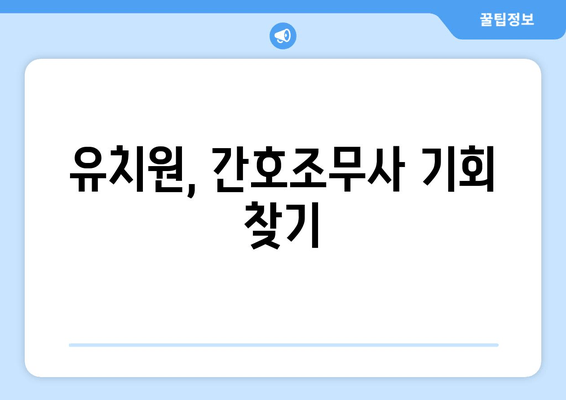 꿀팁정보

유치원, 간호조무사 기회 찾기